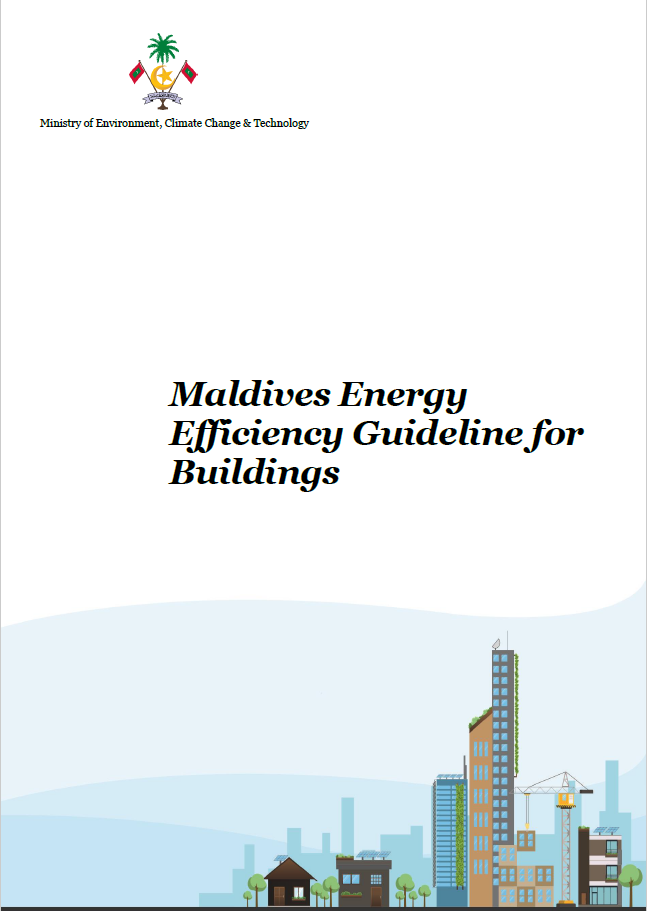 Ministry of Environment, Climate Change & Technology

Maldives Energy Efficiency Guideline for Buildings